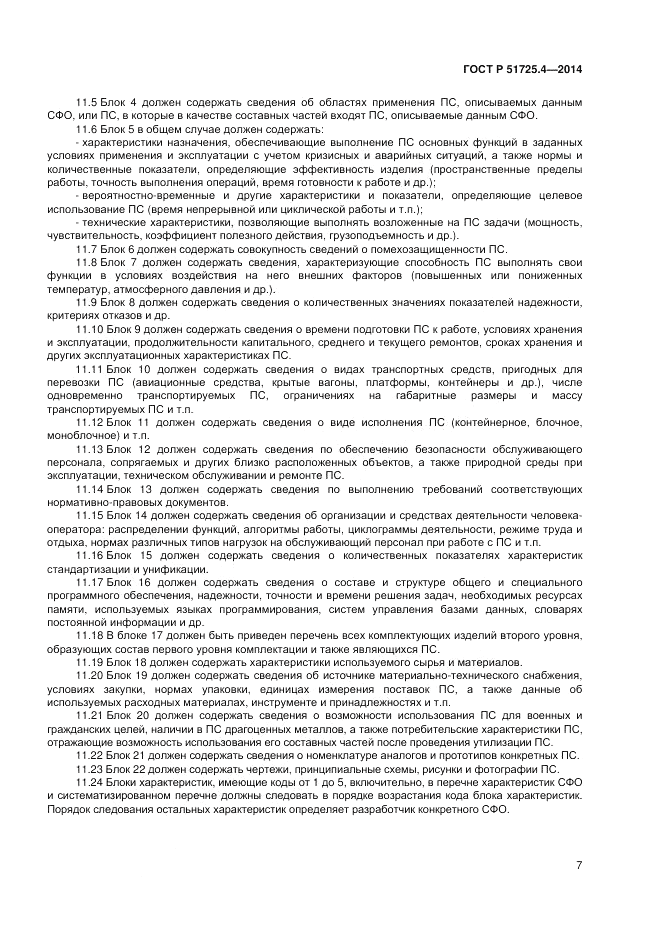 ГОСТ Р 51725.4—2014

11.5 Блок 4 должен содержать сведения об областях применения ПС, описываемых данным СФО, или ПС, в которые в качестве составных частей входят ПС, описываемые данным СФО.

11.6 Блок 5 в общем случае должен содержать:

- характеристики назначения, обеспечивающие выполнение ПС основных функций в заданных условиях применения и эксплуатации с учетом кризисных и аварийных ситуаций, а также нормы и количественные показатели, определяющие эффективность изделия (пространственные пределы работы, точность выполнения операций, время готовности к работе и др.);

- вероятностно-временные и другие характеристики и показатели, определяющие целевое использование ПС (время непрерывной или циклической работы и т.п.);

- технические характеристики, позволяющие выполнять возложенные на ПС задачи (мощность, чувствительность, коэффициент полезного действия, грузоподъемность и др.).

11.7 Блок 6 должен содержать совокупность сведений о помехозащищенности ПС.

11.8 Блок 7 должен содержать сведения, характеризующие способность ПС выполнять свои функции в условиях воздействия на него внешних факторов (повышенных или пониженных температур, атмосферного давления и др.).

11.9 Блок 8 должен содержать сведения о количественных значениях показателей надежности, критериях отказов и др.

11.10 Блок 9 должен содержать сведения о времени подготовки ПС к работе, условиях хранения и эксплуатации, продолжительности капитального, среднего и текущего ремонтов, сроках хранения и других эксплуатационных характеристиках ПС.

11.11 Блок 10 должен содержать сведения о видах транспортных средств, пригодных для перевозки ПС (авиационные средства, крытые вагоны, платформы, контейнеры и др.), числе одновременно транспортируемых ПС, ограничениях на габаритные размеры и массу транспортируемых ПС и т.п.

11.12 Блок 11 должен содержать сведения о виде исполнения ПС (контейнерное, блочное, моноблочное) и т.п.

11.13 Блок 12 должен содержать сведения по обеспечению безопасности обслуживающего персонала, сопрягаемых и других близко расположенных объектов, а также природной среды при эксплуатации, техническом обслуживании и ремонте ПС.

11.14 Блок 13 должен содержать сведения по выполнению требований соответствующих нормативно-правовых документов.

11.15 Блок 14 должен содержать сведения об организации и средствах деятельности человека-оператора: распределении функций, алгоритмы работы, циклограммы деятельности, режиме труда и отдыха, нормах различных типов нагрузок на обслуживающий персонал при работе с ПС и т.п.

11.16 Блок 15 должен содержать сведения о количественных показателях характеристик стандартизации и унификации.

11.17 Блок 16 должен содержать сведения о составе и структуре общего и специального программного обеспечения, надежности, точности и времени решения задач, необходимых ресурсах памяти, используемых языках программирования, систем управления базами данных, словарях постоянной информации и др.

11.18 В блоке 17 должен быть приведен перечень всех комплектующих изделий второго уровня, образующих состав первого уровня комплектации и также являющихся ПС.

11.19 Блок 18 должен содержать характеристики используемого сырья и материалов.

11.20 Блок 19 должен содержать сведения об источнике материально-технического снабжения, условиях закупки, нормах упаковки, единицах измерения поставок ПС, а также данные об используемых расходных материалах, инструменте и принадлежностях и т.п.

11.21 Блок 20 должен содержать сведения о возможности использования ПС для военных и гражданских целей, наличии в ПС драгоценных металлов, а также потребительские характеристики ПС, отражающие возможность использования его составных частей после проведения утилизации ПС.

11.22 Блок 21 должен содержать сведения о номенклатуре аналогов и прототипов конкретных ПС.

11.23 Блок 22 должен содержать чертежи, принципиальные схемы, рисунки и фотографии ПС.

11.24 Блоки характеристик, имеющие коды от 1 до 5, включительно, в перечне характеристик СФО и систематизированном перечне должны следовать в порядке возрастания кода блока характеристик. Порядок следования остальных характеристик определяет разработчик конкретного СФО.

7